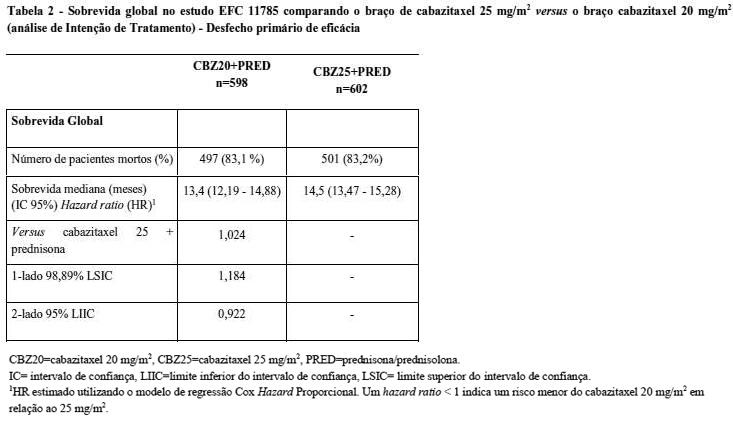 Tabela 2 - Sobrevida global no estudo EFC 11785 comparando o braço de cabazitaxel 25 mg/m$^2$ versus o braço cabazitaxel 20 mg/m$^2$ (análise de Intenção de Tratamento) - Desfecho primário de eficácia

| | CBZ20+PRED n=598 | CBZ25+PRED n=602 |
|---|---|---|
| Sobrevida Global | | |
| Número de pacientes mortos (%) | 497 (83,1 %) | 501 (83,2%) |
| Sobrevida mediana (meses) (IC 95%) Hazard ratio (HR)$^1$ | 13,4 (12,19 - 14,88) | 14,5 (13,47 - 15,28) |
| Versus cabazitaxel 25 + prednisona | 1,024 | - |
| 1-lado 98,89% LSIC | 1,184 | - |
| 2-lado 95% LIIC | 0,922 | - |

CBZ20=cabazitaxel 20 mg/m$^2$, CBZ25=cabazitaxel 25 mg/m$^2$, PRED=prednisona/prednisolona.
IC= intervalo de confiança, LIIC=limite inferior do intervalo de confiança, LSIC= limite superior do intervalo de confiança.
$^1$HR estimado utilizando o modelo de regressão Cox Hazard Proporcional. Um hazard ratio < 1 indica um risco menor do cabazitaxel 20 mg/m$^2$ em relação ao 25 mg/m$^2$.